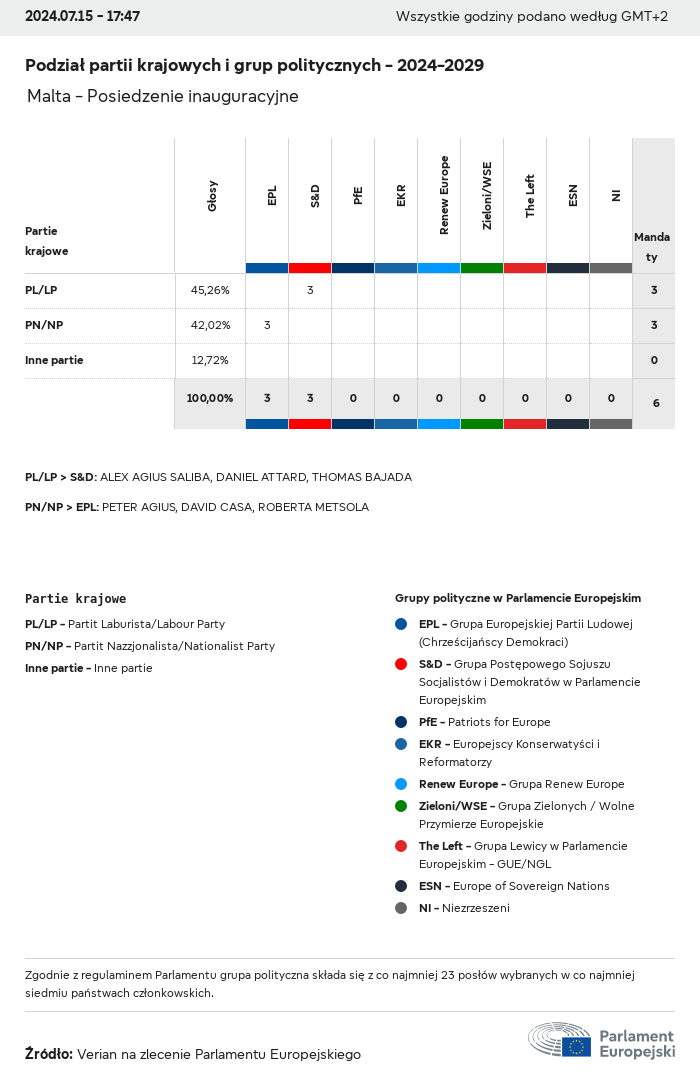 2024.07.15 - 17:47

Wszystkie godziny podano według GMT+2

Podział partii krajowych i grup politycznych - 2024-2029

Malta - Posiedzenie inauguracyjne

| Partie krajowe | Głosy | EPL | S&D | PfE | EKR | Renew Europe | Zieloni/WSE | The Left | ESN | NI | Mandaty |
|---|---|---|---|---|---|---|---|---|---|---|---|
| PL/LP | 45,26% | | 3 | | | | | | | | 3 |
| PN/NP | 42,02% | 3 | | | | | | | | | 3 |
| Inne partie | 12,72% | | | | | | | | | | 0 |
| | 100,00% | 3 | 3 | 0 | 0 | 0 | 0 | 0 | 0 | 0 | 6 |

PL/LP > S&D: ALEX AGIUS SALIBA, DANIEL ATTARD, THOMAS BAJADA

PN/NP > EPL: PETER AGIUS, DAVID CASA, ROBERTA METSOLA

Partie krajowe

PL/LP - Partit Laburista/Labour Party
PN/NP - Partit Nazzjonalista/Nationalist Party
Inne partie - Inne partie

Grupy polityczne w Parlamencie Europejskim

EPL - Grupa Europejskiej Partii Ludowej (Chrześcijańscy Demokraci)
S&D - Grupa Postępowego Sojuszu Socjalistów i Demokratów w Parlamencie Europejskim
PfE - Patriots for Europe
EKR - Europejscy Konserwatyści i Reformatorzy
Renew Europe - Grupa Renew Europe
Zieloni/WSE - Grupa Zielonych / Wolne Przymierze Europejskie
The Left - Grupa Lewicy w Parlamencie Europejskim - GUE/NGL
ESN - Europe of Sovereign Nations
NI - Niezrzeszeni

Zgodnie z regulaminem Parlamentu grupa polityczna składa się z co najmniej 23 posłów wybranych w co najmniej siedmiu państwach członkowskich.

Źródło: Verian na zlecenie Parlamentu Europejskiego

Parlament Europejski